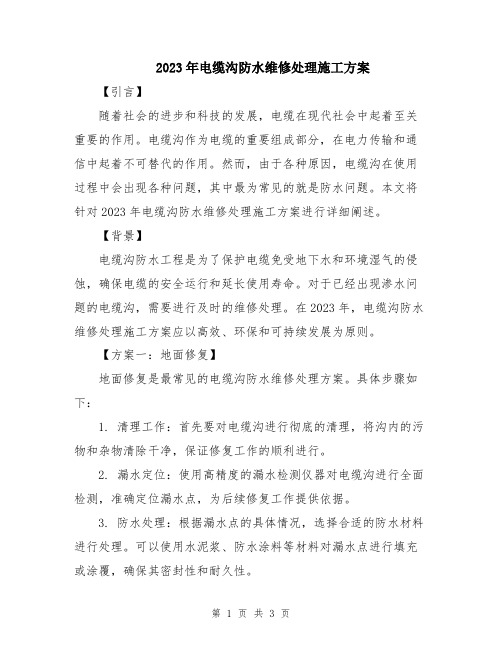 2023年电缆沟防水维修处理施工方案

【引言】

随着社会的进步和科技的发展，电缆在现代社会中起着至关重要的作用。电缆沟作为电缆的重要组成部分，在电力传输和通信中起着不可替代的作用。然而，由于各种原因，电缆沟在使用过程中会出现各种问题，其中最为常见的就是防水问题。本文将针对2023年电缆沟防水维修处理施工方案进行详细阐述。

【背景】

电缆沟防水工程是为了保护电缆免受地下水和环境湿气的侵蚀，确保电缆的安全运行和延长使用寿命。对于已经出现渗水问题的电缆沟，需要进行及时的维修处理。在2023年，电缆沟防水维修处理施工方案应以高效、环保和可持续发展为原则。

【方案一：地面修复】

地面修复是最常见的电缆沟防水维修处理方案。具体步骤如下：

1. 清理工作：首先要对电缆沟进行彻底的清理，将沟内的污物和杂物清除干净，保证修复工作的顺利进行。

2. 漏水定位：使用高精度的漏水检测仪器对电缆沟进行全面检测，准确定位漏水点，为后续修复工作提供依据。

3. 防水处理：根据漏水点的具体情况，选择合适的防水材料进行处理。可以使用水泥浆、防水涂料等材料对漏水点进行填充或涂覆，确保其密封性和耐久性。

第 1 页 共 3 页